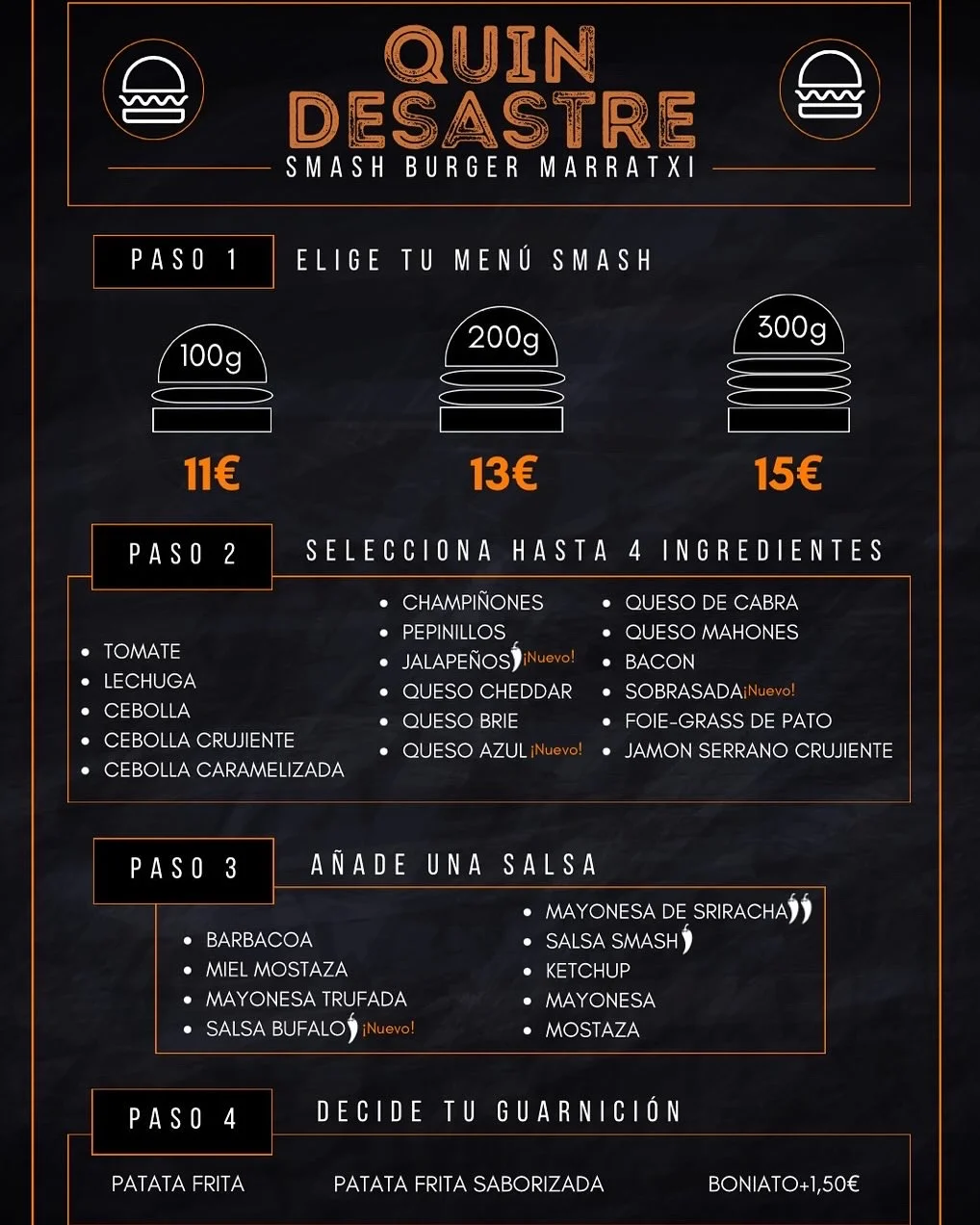 QUIN DESASTRE
SMASH BURGER MARRATXI

PASO 1
ELIGE TU MENÚ SMASH

100g
11€

200g
13€

300g
15€

PASO 2
SELECCIONA HASTA 4 INGREDIENTES

- TOMATE
- LECHUGA
- CEBOLLA
- CEBOLLA CRUJIENTE
- CEBOLLA CARAMELIZADA

- CHAMPIÑONES
- PEPINILLOS
- JALAPEÑOS ¡Nuevo!
- QUESO CHEDDAR
- QUESO BRIE
- QUESO AZUL ¡Nuevo!

- QUESO DE CABRA
- QUESO MAHONES
- BACON
- SOBRASADA ¡Nuevo!
- FOIE-GRASS DE PATO
- JAMON SERRANO CRUJIENTE

PASO 3
AÑADE UNA SALSA

- BARBACOA
- MIEL MOSTAZA
- MAYONESA TRUFADA
- SALSA BUFALO ¡Nuevo!

- MAYONESA DE SRIRACHA
- SALSA SMASH
- KETCHUP
- MAYONESA
- MOSTAZA

PASO 4
DECIDE TU GUARNICIÓN

PATATA FRITA
PATATA FRITA SABORIZADA
BONIATO+1,50€